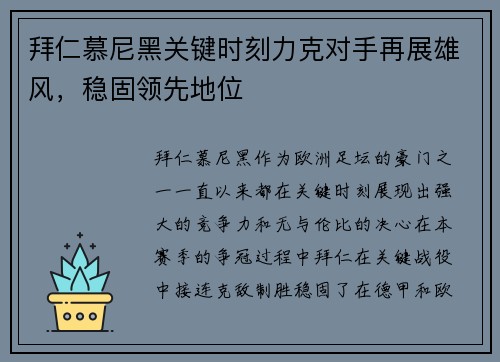 拜仁慕尼黑关键时刻力克对手再展雄风，稳固领先地位

拜仁慕尼黑作为欧洲足坛的豪门之一一直以来都在关键时刻展现出强大的竞争力和无与伦比的决心在本赛季的争冠过程中拜仁在关键战役中接连克敌制胜稳固了在德甲和欧